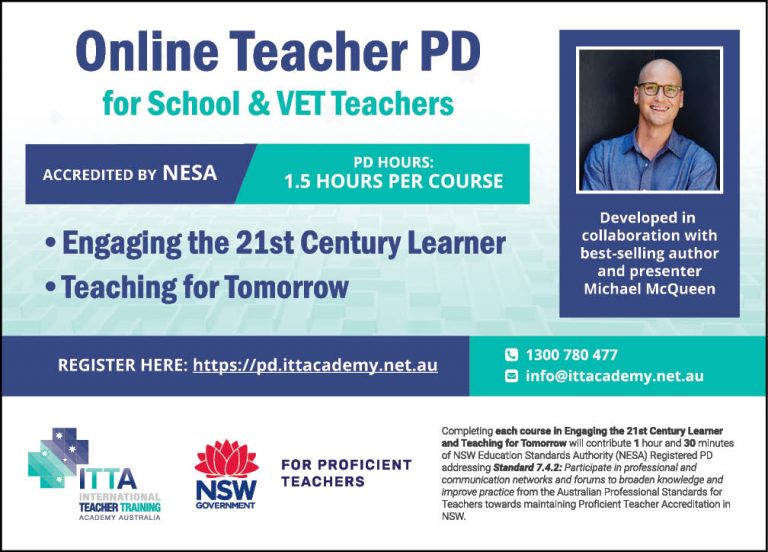 Online Teacher PD
for School & VET Teachers

ACCREDITED BY NESA

PD HOURS:
1.5 HOURS PER COURSE

• Engaging the 21st Century Learner
• Teaching for Tomorrow

Developed in collaboration with best-selling author and presenter Michael McQueen

REGISTER HERE: https://pd.ittacademy.net.au

1300 780 477
info@ittacademy.net.au

ITTA
INTERNATIONAL
TEACHER TRAINING
ACADEMY AUSTRALIA

NSW
GOVERNMENT

FOR PROFICIENT TEACHERS

Completing each course in Engaging the 21st Century Learner and Teaching for Tomorrow will contribute 1 hour and 30 minutes of NSW Education Standards Authority (NESA) Registered PD addressing Standard 7.4.2: Participate in professional and communication networks and forums to broaden knowledge and improve practice from the Australian Professional Standards for Teachers towards maintaining Proficient Teacher Accreditation in NSW.